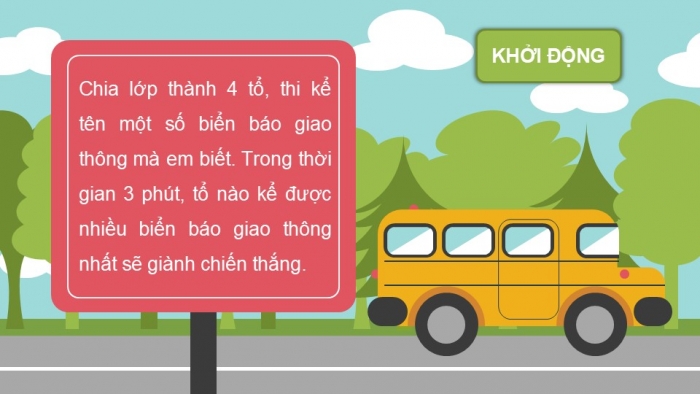 KHỞI ĐỘNG

Chia lớp thành 4 tổ, thi kể tên một số biển báo giao thông mà em biết. Trong thời gian 3 phút, tổ nào kể được nhiều biển báo giao thông nhất sẽ giành chiến thắng.